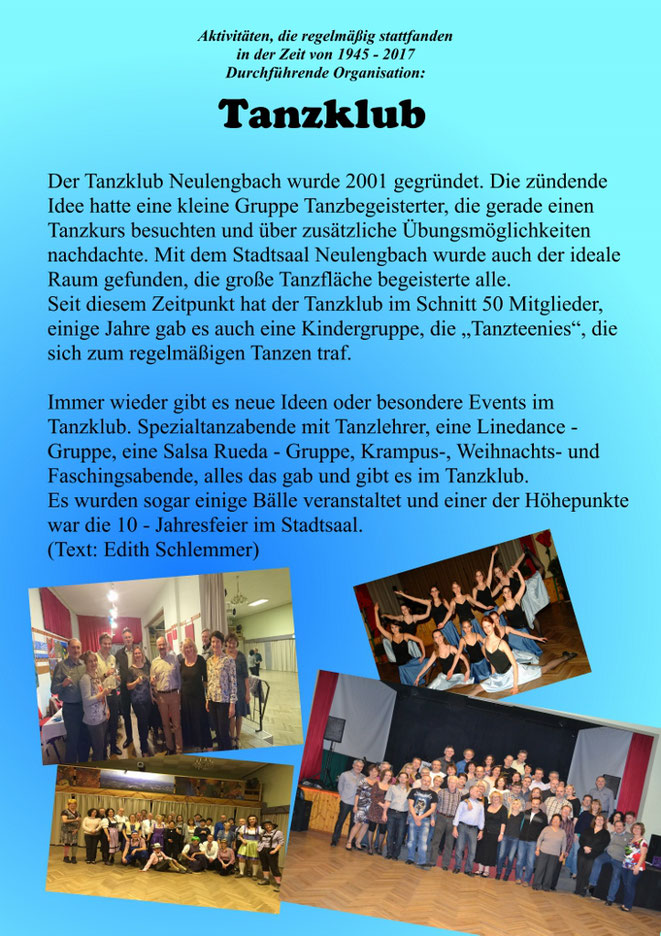 Aktivitäten, die regelmäßig stattfanden
in der Zeit von 1945 - 2017
Durchführende Organisation:

Tanzklub

Der Tanzklub Neulengbach wurde 2001 gegründet. Die zündende Idee hatte eine kleine Gruppe Tanzbegeisterter, die gerade einen Tanzkurs besuchten und über zusätzliche Übungsmöglichkeiten nachdachte. Mit dem Stadtsaal Neulengbach wurde auch der ideale Raum gefunden, die große Tanzfläche begeisterte alle.
Seit diesem Zeitpunkt hat der Tanzklub im Schnitt 50 Mitglieder, einige Jahre gab es auch eine Kindergruppe, die „Tanzteenies“, die sich zum regelmäßigen Tanzen traf.

Immer wieder gibt es neue Ideen oder besondere Events im Tanzklub. Spezialtanzabende mit Tanzlehrer, eine Linedance - Gruppe, eine Salsa Rueda - Gruppe, Krampus-, Weihnachts- und Faschingsabende, alles das gab und gibt es im Tanzklub.
Es wurden sogar einige Bälle veranstaltet und einer der Höhepunkte war die 10 - Jahresfeier im Stadtsaal.
(Text: Edith Schlemmer)